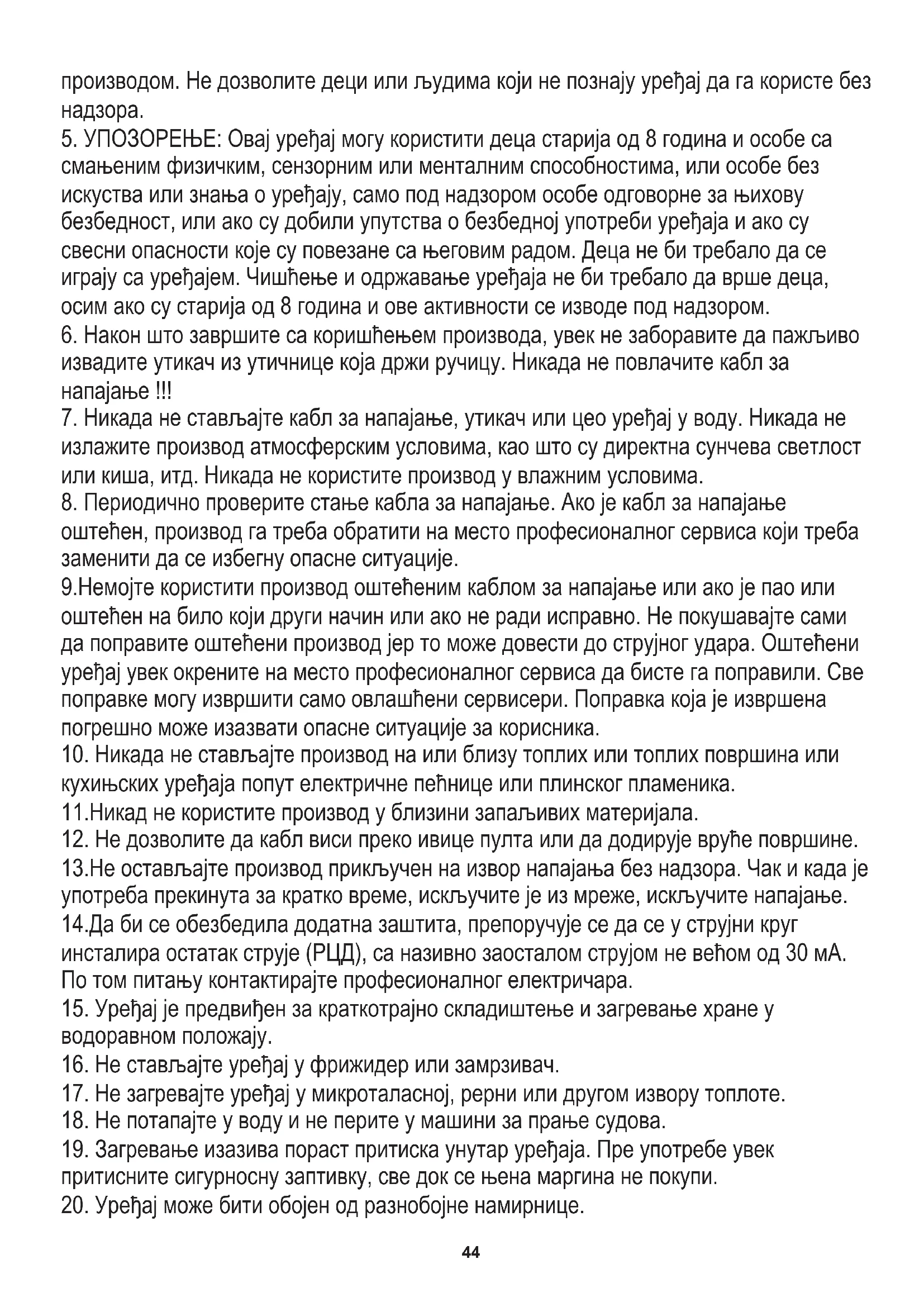 производом. Не дозволите деци или људима који не познају уређај да га користе без надзора.
5. УПОЗОРЕЊЕ: Овај уређај могу користити деца старија од 8 година и особе са смањеним физичким, сензорним или менталним способностима, или особе без искуства или знања о уређају, само под надзором особе одговорне за њихову безбедност, или ако су добили упутства о безбедној употреби уређаја и ако су свесни опасности које су повезане са његовим радом. Деца не би требало да се играју са уређајем. Чишћење и одржавање уређаја не би требало да врше деца, осим ако су старија од 8 година и ове активности се изводе под надзором.
6. Након што завршите са коришћењем производа, увек не заборавите да пажљиво извадите утикач из утичнице која држи ручицу. Никада не повлачите кабл за напајање !!!
7. Никада не стављајте кабл за напајање, утикач или цео уређај у воду. Никада не излажите производ атмосферским условима, као што су директна сунчева светлост или киша, итд. Никада не користите производ у влажним условима.
8. Периодично проверите стање кабла за напајање. Ако је кабл за напајање оштећен, производ га треба обратити на место професионалног сервиса који треба заменити да се избегну опасне ситуације.
9.Немојте користити производ оштећеним каблом за напајање или ако је пао или оштећен на било који други начин или ако не ради исправно. Не покушавајте сами да поправите оштећени производ јер то може довести до струјног удара. Оштећени уређај увек окрените на место професионалног сервиса да бисте га поправили. Све поправке могу извршити само овлашћени сервисери. Поправка која је извршена погрешно може изазвати опасне ситуације за корисника.
10. Никада не стављајте производ на или близу топлих или топлих површина или кухињских уређаја попут електричне пећнице или плинског пламеника.
11.Никад не користите производ у близини запаљивих материјала.
12. Не дозволите да кабл виси преко ивице пулта или да додирује вруће површине.
13.Не остављајте производ прикључен на извор напајања без надзора. Чак и када је употреба прекинута за кратко време, искључите је из мреже, искључите напајање.
14.Да би се обезбедила додатна заштита, препоручује се да се у струјни круг инсталира остатак струје (РЦД), са називно заосталом струјом не већом од 30 мА. По том питању контактирајте професионалног електричара.
15. Уређај је предвиђен за краткотрајно складиштење и загревање хране у водоравном положају.
16. Не стављајте уређај у фрижидер или замрзивач.
17. Не загревајте уређај у микроталасној, рерни или другом извору топлоте.
18. Не потапајте у воду и не перите у машини за прање судова.
19. Загревање изазива пораст притиска унутар уређаја. Пре употребе увек притисните сигурносну заптивку, све док се њена маргина не покупи.
20. Уређај може бити обојен од разнобојне намирнице.

44